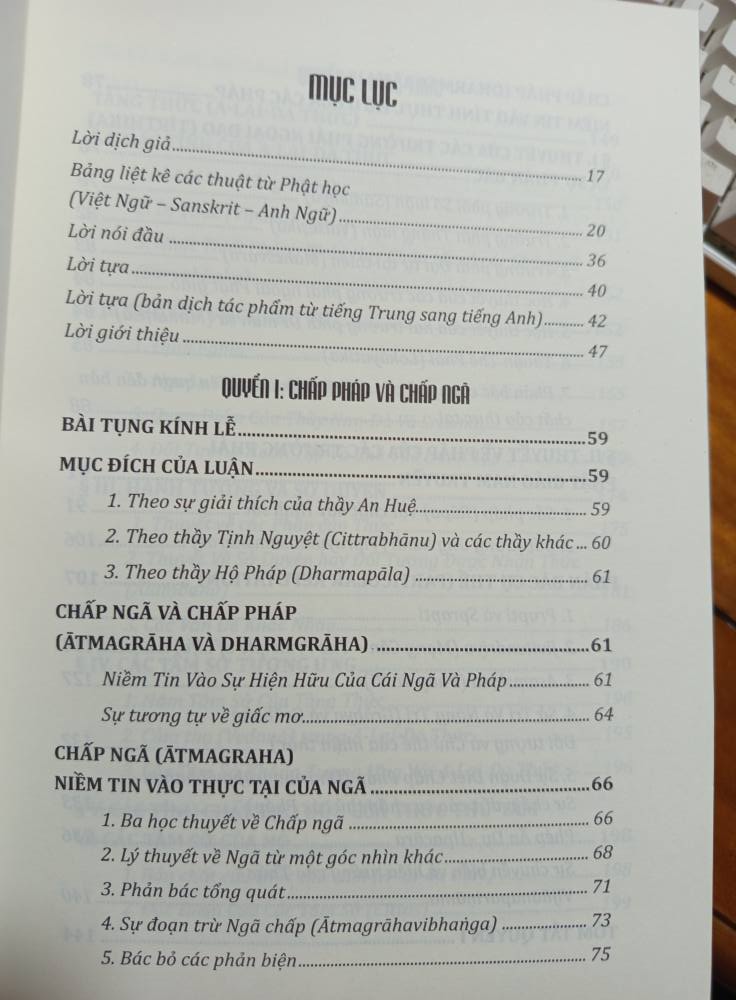 MỤC LỤC

Lời dịch giả 17

Bảng liệt kê các thuật từ Phật học (Việt Ngữ – Sanskrit – Anh Ngữ) 20

Lời nói đầu 36

Lời tựa 40

Lời tựa (bản dịch tác phẩm từ tiếng Trung sang tiếng Anh) 42

Lời giới thiệu 47

QUYỂN I: CHẤP PHÁP VÀ CHẤP NGÃ

BÀI TỤNG KÍNH LỄ 59

MỤC ĐÍCH CỦA LUẬN 59

1. Theo sự giải thích của thầy An Huệ 59

2. Theo thầy Tịnh Nguyệt (Cittrabhānu) và các thầy khác 60

3. Theo thầy Hộ Pháp (Dharmapāla) 61

CHẤP NGÃ VÀ CHẤP PHÁP

(ĀTMAGRĀHA VÀ DHARMGRĀHA) 61

Niềm Tin Vào Sự Hiện Hữu Của Cái Ngã Và Pháp 61

Sự tương tự về giấc mơ 64

CHẤP NGÃ (ĀTMAGRAHA)

NIỀM TIN VÀO THỰC TẠI CỦA NGÃ 66

1. Ba học thuyết về Chấp ngã 66

2. Lý thuyết về Ngã từ một góc nhìn khác 68

3. Phản bác tổng quát 71

4. Sự đoạn trừ Ngã chấp (Ātmagrāhavibhaṅga) 73

5. Bác bỏ các phản biện 75